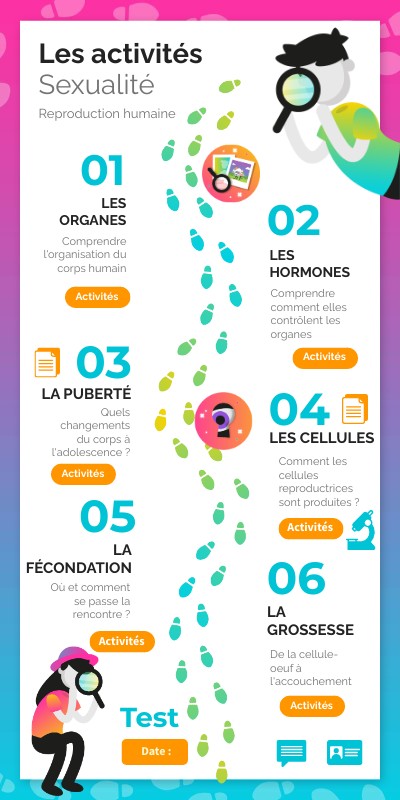 Les activités
Sexualité
Reproduction humaine

01
LES ORGANES
Comprendre l'organisation du corps humain
Activités

02
LES HORMONES
Comprendre comment elles contrôlent les organes
Activités

03
LA PUBERTÉ
Quels changements du corps à l'adolescence ?
Activités

04
LES CELLULES
Comment les cellules reproductrices sont produites ?
Activités

05
LA FÉCONDATION
Où et comment se passe la rencontre ?
Activités

06
LA GROSSESSE
De la cellule-oeuf à l'accouchement
Activités

Test
Date :